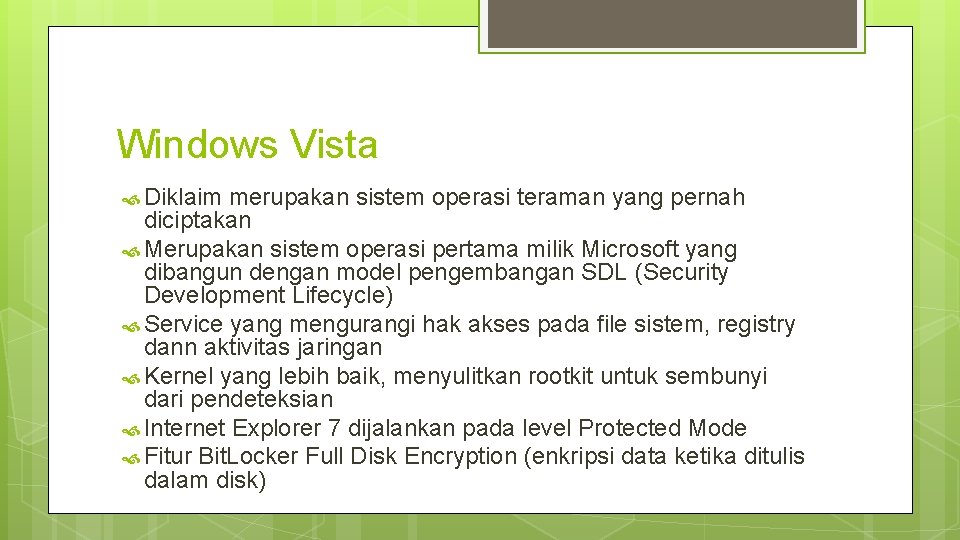 Windows Vista

Diklaim merupakan sistem operasi teraman yang pernah diciptakan

Merupakan sistem operasi pertama milik Microsoft yang dibangun dengan model pengembangan SDL (Security Development Lifecycle)

Service yang mengurangi hak akses pada file sistem, registry dann aktivitas jaringan

Kernel yang lebih baik, menyulitkan rootkit untuk sembunyi dari pendeteksian

Internet Explorer 7 dijalankan pada level Protected Mode

Fitur BitLocker Full Disk Encryption (enkripsi data ketika ditulis dalam disk)